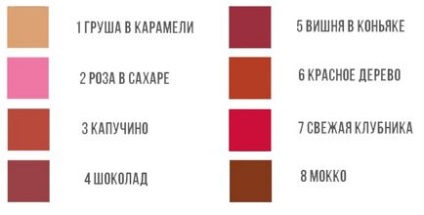 1 ГРУША В КАРАМЕЛИ

2 РОЗА В САХАРЕ

3 КАПУЧИНО

4 ШОКОЛАД

5 ВИШНЯ В КОНЬЯКЕ

6 КРАСНОЕ ДЕРЕВО

7 СВЕЖАЯ КЛУБНИКА

8 МОККО